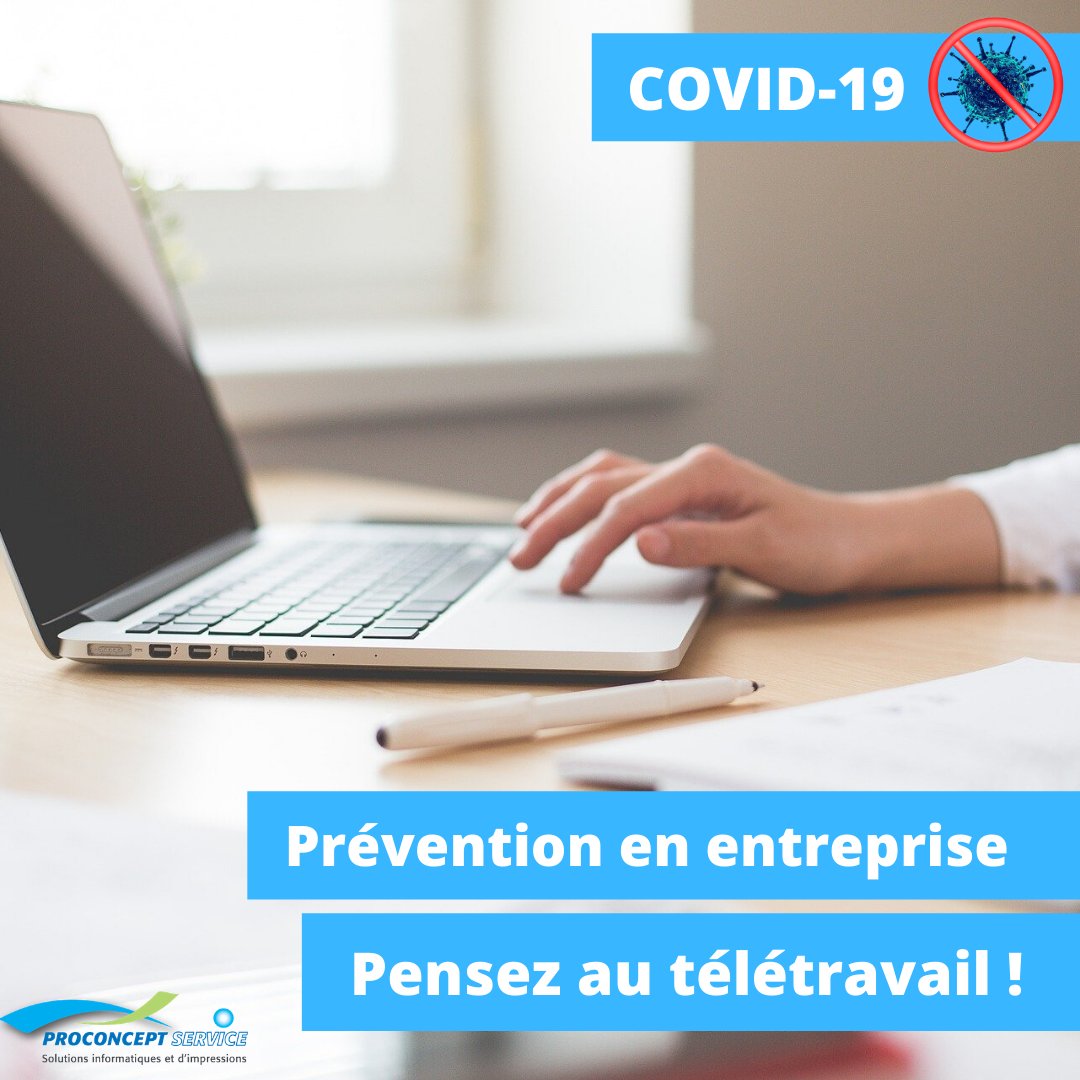 COVID-19

Prévention en entreprise

Pensez au télétravail !

PROCONCEPT SERVICE
Solutions informatiques et d'impressions